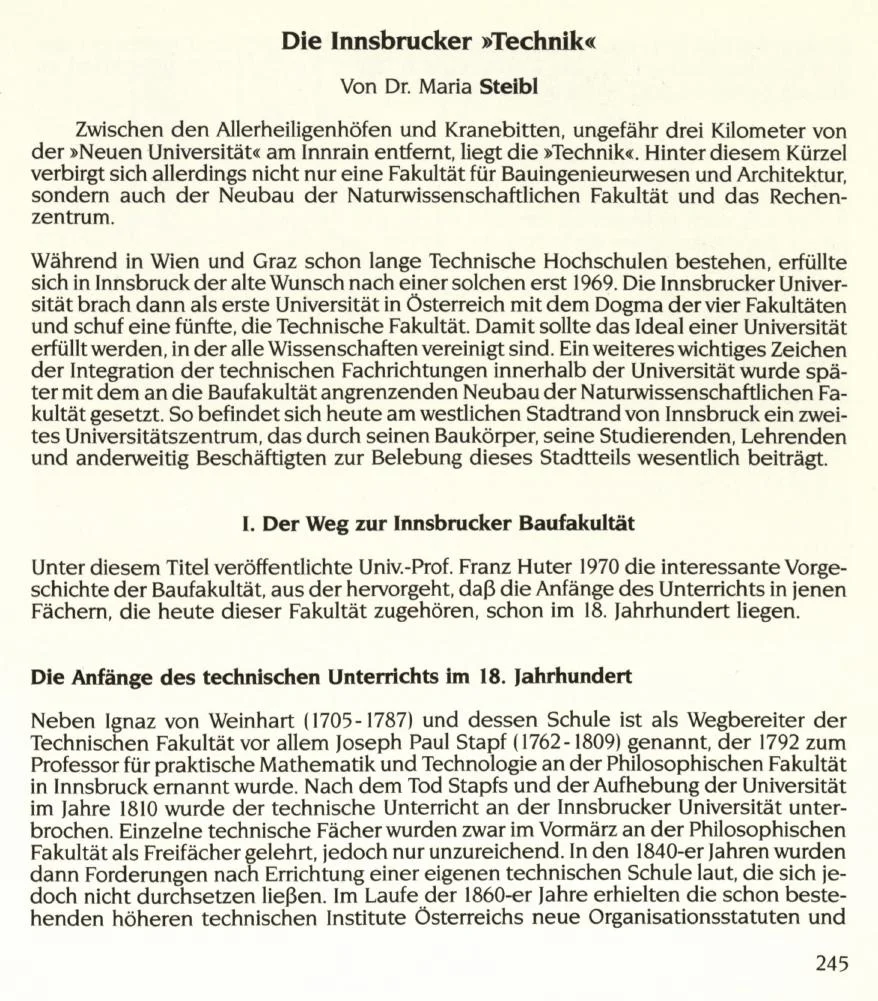 Die Innsbrucker »Technik«

Von Dr. Maria Steibl

Zwischen den Allerheiligenhöfen und Kranebitten, ungefähr drei Kilometer von der »Neuen Universität« am Innrain entfernt, liegt die »Technik«. Hinter diesem Kürzel verbirgt sich allerdings nicht nur eine Fakultät für Bauingenieurwesen und Architektur, sondern auch der Neubau der Naturwissenschaftlichen Fakultät und das Rechenzentrum.

Während in Wien und Graz schon lange Technische Hochschulen bestehen, erfüllte sich in Innsbruck der alte Wunsch nach einer solchen erst 1969. Die Innsbrucker Universität brach dann als erste Universität in Österreich mit dem Dogma der vier Fakultäten und schuf eine fünfte, die Technische Fakultät. Damit sollte das Ideal einer Universität erfüllt werden, in der alle Wissenschaften vereinigt sind. Ein weiteres wichtiges Zeichen der Integration der technischen Fachrichtungen innerhalb der Universität wurde später mit dem an die Baufakultät angrenzenden Neubau der Naturwissenschaftlichen Fakultät gesetzt. So befindet sich heute am westlichen Stadtrand von Innsbruck ein zweites Universitätszentrum, das durch seinen Baukörper, seine Studierenden, Lehrenden und anderweitig Beschäftigten zur Belebung dieses Stadtteils wesentlich beiträgt.

I. Der Weg zur Innsbrucker Baufakultät

Unter diesem Titel veröffentlichte Univ.-Prof. Franz Huter 1970 die interessante Vorgeschichte der Baufakultät, aus der hervorgeht, daß die Anfänge des Unterrichts in jenen Fächern, die heute dieser Fakultät zugehören, schon im 18. Jahrhundert liegen.

Die Anfänge des technischen Unterrichts im 18. Jahrhundert

Neben Ignaz von Weinhart (1705-1787) und dessen Schule ist als Wegbereiter der Technischen Fakultät vor allem Joseph Paul Stapf (1762-1809) genannt, der 1792 zum Professor für praktische Mathematik und Technologie an der Philosophischen Fakultät in Innsbruck ernannt wurde. Nach dem Tod Stapfs und der Aufhebung der Universität im Jahre 1810 wurde der technische Unterricht an der Innsbrucker Universität unterbrochen. Einzelne technische Fächer wurden zwar im Vormärz an der Philosophischen Fakultät als Freifächer gelehrt, jedoch nur unzureichend. In den 1840-er Jahren wurden dann Forderungen nach Errichtung einer eigenen technischen Schule laut, die sich jedoch nicht durchsetzen ließen. Im Laufe der 1860-er Jahre erhielten die schon bestehenden höheren technischen Institute Österreichs neue Organisationsstatuten und

245